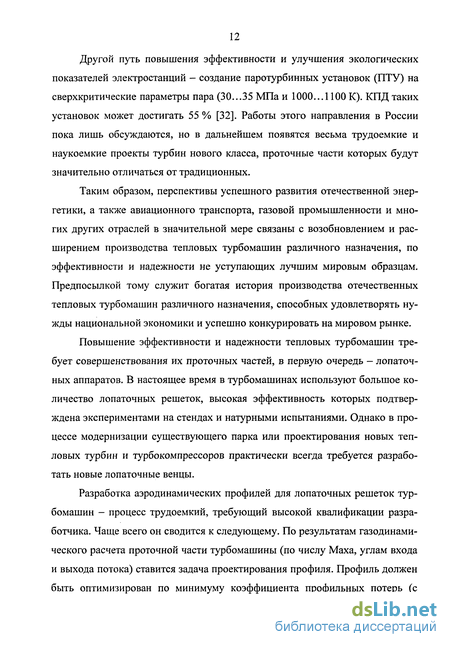 12

Другой путь повышения эффективности и улучшения экологических показателей электростанций – создание паротурбинных установок (ПТУ) на сверхкритические параметры пара (30…35 МПа и 1000…1100 К). КПД таких установок может достигать 55 % [32]. Работы этого направления в России пока лишь обсуждаются, но в дальнейшем появятся весьма трудоемкие и наукоемкие проекты турбин нового класса, проточные части которых будут значительно отличаться от традиционных.

Таким образом, перспективы успешного развития отечественной энергетики, а также авиационного транспорта, газовой промышленности и многих других отраслей в значительной мере связаны с возобновлением и расширением производства тепловых турбомашин различного назначения, по эффективности и надежности не уступающих лучшим мировым образцам. Предпосылкой тому служит богатая история производства отечественных тепловых турбомашин различного назначения, способных удовлетворять нужды национальной экономики и успешно конкурировать на мировом рынке.

Повышение эффективности и надежности тепловых турбомашин требует совершенствования их проточных частей, в первую очередь – лопаточных аппаратов. В настоящее время в турбомашинах используют большое количество лопаточных решеток, высокая эффективность которых подтверждена экспериментами на стендах и натурными испытаниями. Однако в процессе модернизации существующего парка или проектирования новых тепловых турбин и турбокомпрессоров практически всегда требуется разработать новые лопаточные венцы.

Разработка аэродинамических профилей для лопаточных решеток турбомашин – процесс трудоемкий, требующий высокой квалификации разработчика. Чаще всего он сводится к следующему. По результатам газодинамического расчета проточной части турбомашины (по числу Маха, углам входа и выхода потока) ставится задача проектирования профиля. Профиль должен быть оптимизирован по минимуму коэффициента профильных потерь (с

dsLib.net
библиотека диссертаций